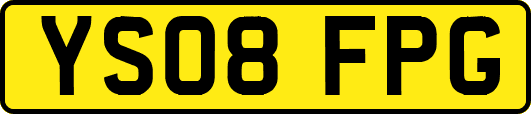 YS08 FPG